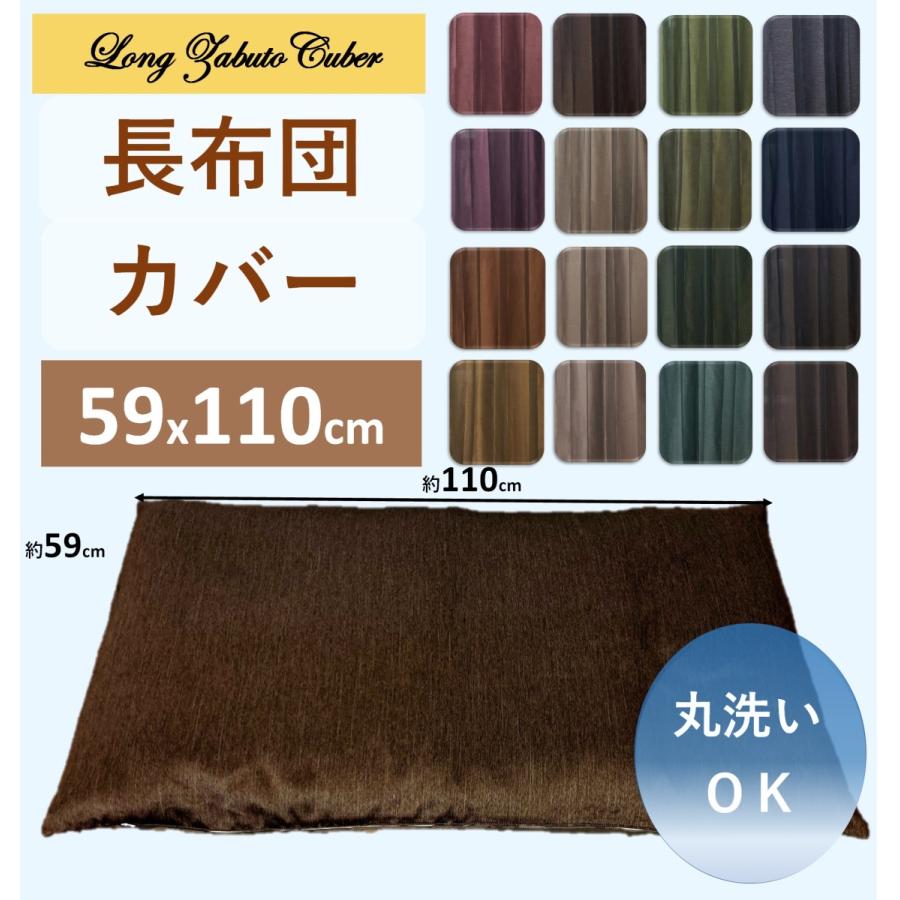 Long Zabuto Cuber

長布団

カバー

59x110cm

約110cm

約59cm

丸洗い
ＯＫ